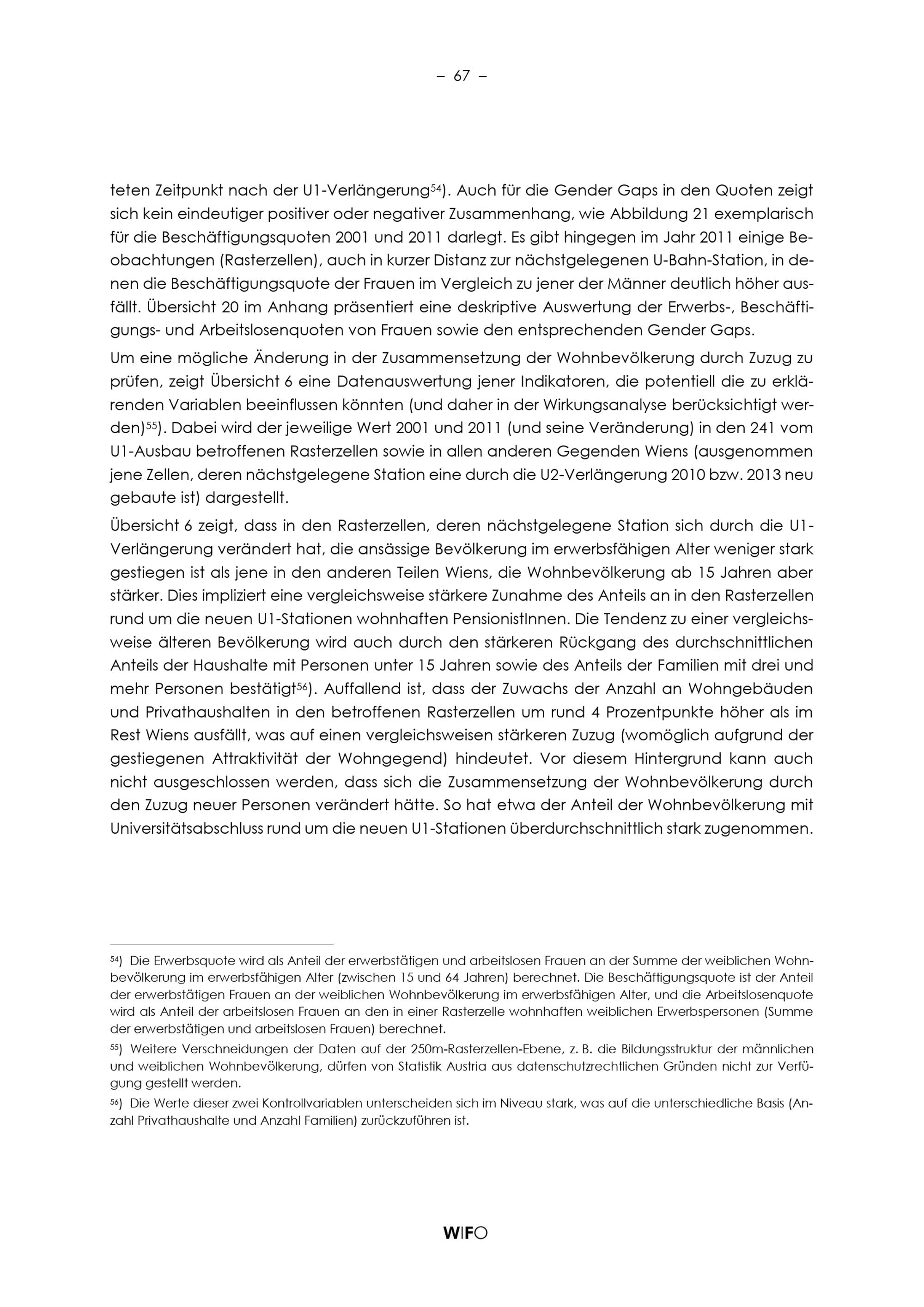 – 67 –

teten Zeitpunkt nach der U1-Verlängerung$^{54}$). Auch für die Gender Gaps in den Quoten zeigt sich kein eindeutiger positiver oder negativer Zusammenhang, wie Abbildung 21 exemplarisch für die Beschäftigungsquoten 2001 und 2011 darlegt. Es gibt hingegen im Jahr 2011 einige Beobachtungen (Rasterzellen), auch in kurzer Distanz zur nächstgelegenen U-Bahn-Station, in denen die Beschäftigungsquote der Frauen im Vergleich zu jener der Männer deutlich höher ausfällt. Übersicht 20 im Anhang präsentiert eine deskriptive Auswertung der Erwerbs-, Beschäftigungs- und Arbeitslosenquoten von Frauen sowie den entsprechenden Gender Gaps.

Um eine mögliche Änderung in der Zusammensetzung der Wohnbevölkerung durch Zuzug zu prüfen, zeigt Übersicht 6 eine Datenauswertung jener Indikatoren, die potentiell die zu erklärenden Variablen beeinflussen könnten (und daher in der Wirkungsanalyse berücksichtigt werden)$^{55}$). Dabei wird der jeweilige Wert 2001 und 2011 (und seine Veränderung) in den 241 vom U1-Ausbau betroffenen Rasterzellen sowie in allen anderen Gegenden Wiens (ausgenommen jene Zellen, deren nächstgelegene Station eine durch die U2-Verlängerung 2010 bzw. 2013 neu gebaute ist) dargestellt.

Übersicht 6 zeigt, dass in den Rasterzellen, deren nächstgelegene Station sich durch die U1-Verlängerung verändert hat, die ansässige Bevölkerung im erwerbsfähigen Alter weniger stark gestiegen ist als jene in den anderen Teilen Wiens, die Wohnbevölkerung ab 15 Jahren aber stärker. Dies impliziert eine vergleichsweise stärkere Zunahme des Anteils an in den Rasterzellen rund um die neuen U1-Stationen wohnhaften PensionistInnen. Die Tendenz zu einer vergleichsweise älteren Bevölkerung wird auch durch den stärkeren Rückgang des durchschnittlichen Anteils der Haushalte mit Personen unter 15 Jahren sowie des Anteils der Familien mit drei und mehr Personen bestätigt$^{56}$). Auffallend ist, dass der Zuwachs der Anzahl an Wohngebäuden und Privathaushalten in den betroffenen Rasterzellen um rund 4 Prozentpunkte höher als im Rest Wiens ausfällt, was auf einen vergleichsweisen stärkeren Zuzug (womöglich aufgrund der gestiegenen Attraktivität der Wohngegend) hindeutet. Vor diesem Hintergrund kann auch nicht ausgeschlossen werden, dass sich die Zusammensetzung der Wohnbevölkerung durch den Zuzug neuer Personen verändert hätte. So hat etwa der Anteil der Wohnbevölkerung mit Universitätsabschluss rund um die neuen U1-Stationen überdurchschnittlich stark zugenommen.

$^{54}$) Die Erwerbsquote wird als Anteil der erwerbstätigen und arbeitslosen Frauen an der Summe der weiblichen Wohnbevölkerung im erwerbsfähigen Alter (zwischen 15 und 64 Jahren) berechnet. Die Beschäftigungsquote ist der Anteil der erwerbstätigen Frauen an der weiblichen Wohnbevölkerung im erwerbsfähigen Alter, und die Arbeitslosenquote wird als Anteil der arbeitslosen Frauen an den in einer Rasterzelle wohnhaften weiblichen Erwerbspersonen (Summe der erwerbstätigen und arbeitslosen Frauen) berechnet.

$^{55}$) Weitere Verschneidungen der Daten auf der 250m-Rasterzellen-Ebene, z. B. die Bildungsstruktur der männlichen und weiblichen Wohnbevölkerung, dürfen von Statistik Austria aus datenschutzrechtlichen Gründen nicht zur Verfügung gestellt werden.

$^{56}$) Die Werte dieser zwei Kontrollvariablen unterscheiden sich im Niveau stark, was auf die unterschiedliche Basis (Anzahl Privathaushalte und Anzahl Familien) zurückzuführen ist.

WIFO